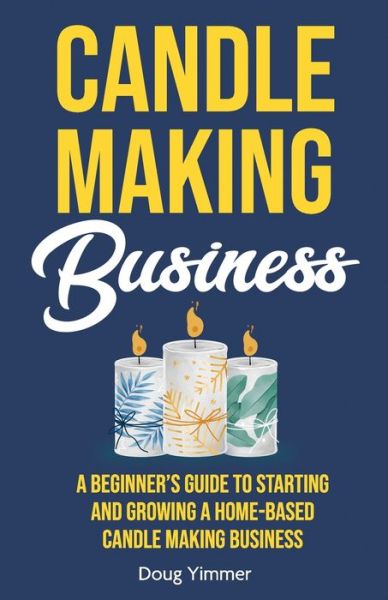 CANDLE MAKING
Business

A BEGINNER'S GUIDE TO STARTING AND GROWING A HOME-BASED CANDLE MAKING BUSINESS

Doug Yimmer